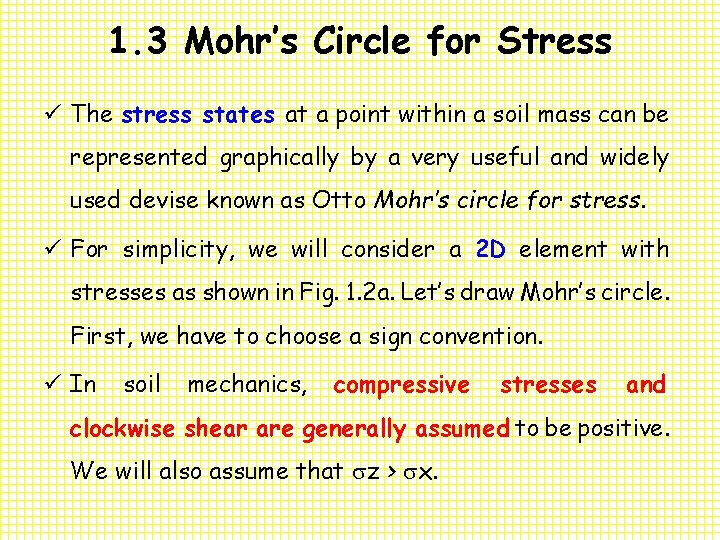 1.3 Mohr's Circle for Stress

✓ The stress states at a point within a soil mass can be represented graphically by a very useful and widely used devise known as Otto Mohr's circle for stress.

✓ For simplicity, we will consider a 2D element with stresses as shown in Fig. 1.2a. Let's draw Mohr's circle. First, we have to choose a sign convention.

✓ In soil mechanics, compressive stresses and clockwise shear are generally assumed to be positive. We will also assume that $\sigma z > \sigma x$.